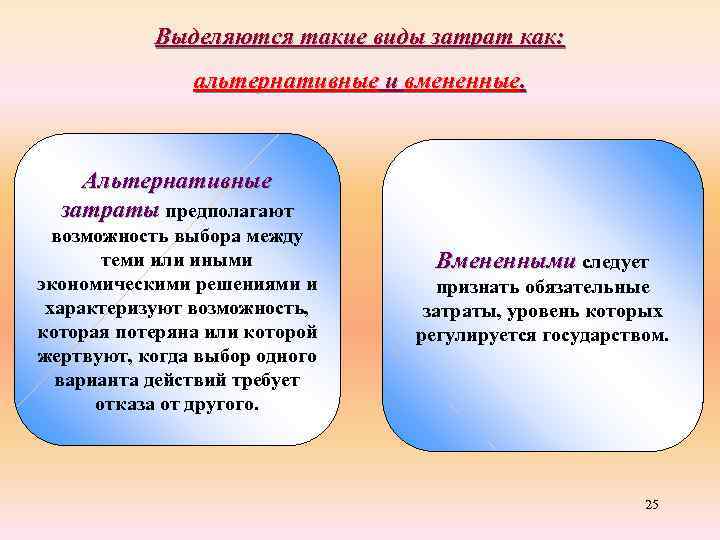 Выделяются такие виды затрат как:

альтернативные и вмененные.

Альтернативные затраты предполагают возможность выбора между теми или иными экономическими решениями и характеризуют возможность, которая потеряна или которой жертвуют, когда выбор одного варианта действий требует отказа от другого.

Вмененными следует признать обязательные затраты, уровень которых регулируется государством.

25